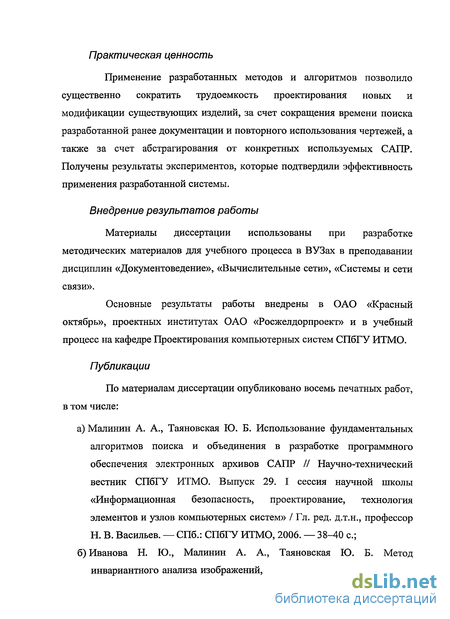 Практическая ценность

Применение разработанных методов и алгоритмов позволило существенно сократить трудоемкость проектирования новых и модификации существующих изделий, за счет сокращения времени поиска разработанной ранее документации и повторного использования чертежей, а также за счет абстрагирования от конкретных используемых САПР. Получены результаты экспериментов, которые подтвердили эффективность применения разработанной системы.

Внедрение результатов работы

Материалы диссертации использованы при разработке методических материалов для учебного процесса в ВУЗах в преподавании дисциплин «Документоведение», «Вычислительные сети», «Системы и сети связи».

Основные результаты работы внедрены в ОАО «Красный октябрь», проектных институтах ОАО «Росжелдорпроект» и в учебный процесс на кафедре Проектирования компьютерных систем СПбГУ ИТМО.

Публикации

По материалам диссертации опубликовано восемь печатных работ, в том числе:

а) Малинин А. А., Таяновская Ю. Б. Использование фундаментальных алгоритмов поиска и объединения в разработке программного обеспечения электронных архивов САПР // Научно-технический вестник СПбГУ ИТМО. Выпуск 29. I сессия научной школы «Информационная безопасность, проектирование, технология элементов и узлов компьютерных систем» / Гл. ред. д.т.н., профессор Н. В. Васильев. — СПб.: СПбГУ ИТМО, 2006. — 38–40 с.;

б) Иванова Н. Ю., Малинин А. А., Таяновская Ю. Б. Метод инвариантного анализа изображений,

dsLib.net
библиотека диссертаций